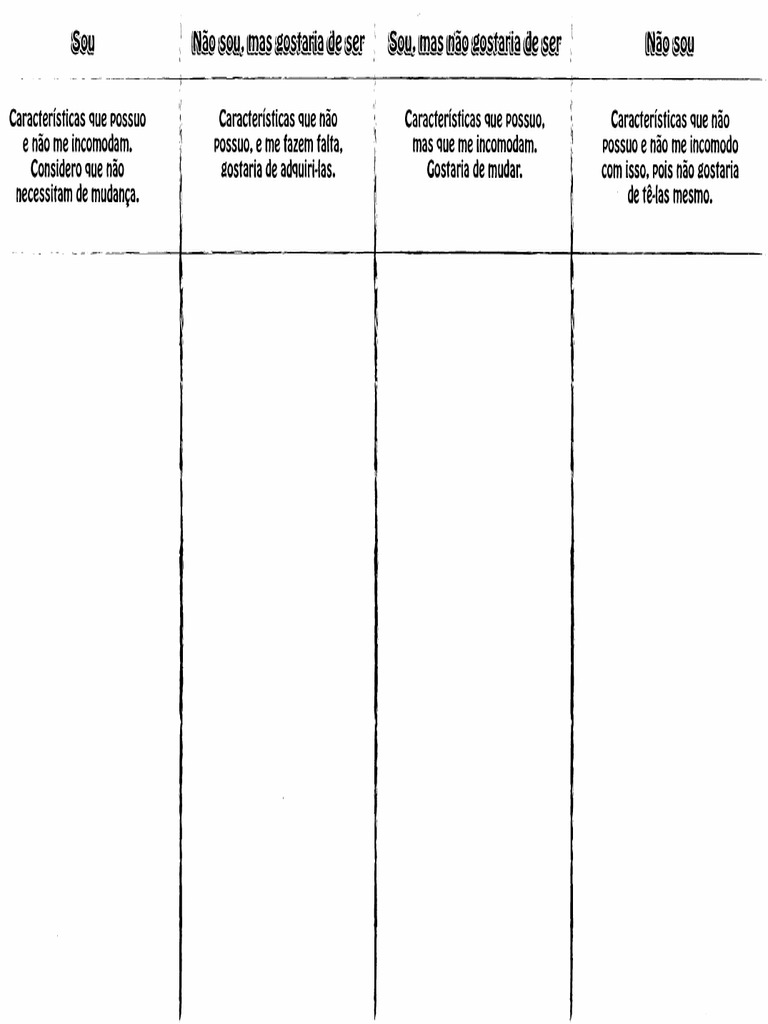 | Sou | Não sou, mas gostaria de ser | Sou, mas não gostaria de ser | Não sou |
|---|---|---|---|
| Características que possuo e não me incomodam. Considero que não necessitam de mudança. | Características que não possuo, e me fazem falta, gostaria de adquiri-las. | Características que possuo, mas que me incomodam. Gostaria de mudar. | Características que não possuo e não me incomodo com isso, pois não gostaria de tê-las mesmo. |
| | | | |